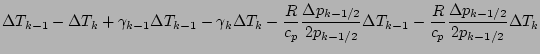 $\Delta T_{k-1} - \Delta T_k + \gamma_{k-1}\Delta T_{k-1} - \gamma_k \Delta T_k - \frac{R}{c_p}\frac{\Delta p_{k-1/2}}{2p_{k-1/2}}\Delta T_{k-1} - \frac{R}{c_p}\frac{\Delta p_{k-1/2}}{2p_{k-1/2}}\Delta T_k$